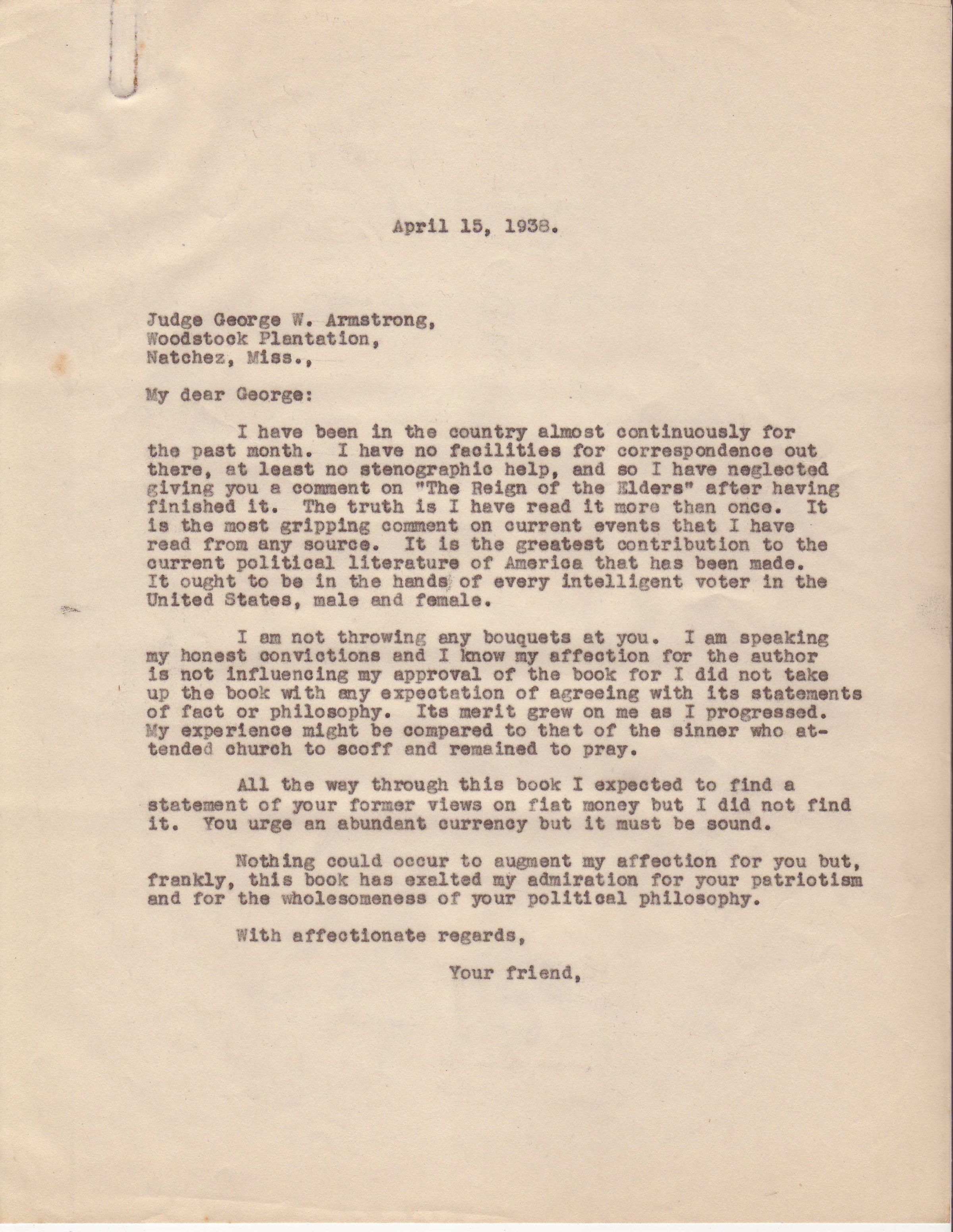 April 15, 1938.

Judge George W. Armstrong,
Woodstock Plantation,
Natchez, Miss.,

My dear George:

I have been in the country almost continuously for the past month. I have no facilities for correspondence out there, at least no stenographic help, and so I have neglected giving you a comment on "The Reign of the Elders" after having finished it. The truth is I have read it more than once. It is the most gripping comment on current events that I have read from any source. It is the greatest contribution to the current political literature of America that has been made. It ought to be in the hands of every intelligent voter in the United States, male and female.

I am not throwing any bouquets at you. I am speaking my honest convictions and I know my affection for the author is not influencing my approval of the book for I did not take up the book with any expectation of agreeing with its statements of fact or philosophy. Its merit grew on me as I progressed. My experience might be compared to that of the sinner who attended church to scoff and remained to pray.

All the way through this book I expected to find a statement of your former views on fiat money but I did not find it. You urge an abundant currency but it must be sound.

Nothing could occur to augment my affection for you but, frankly, this book has exalted my admiration for your patriotism and for the wholesomeness of your political philosophy.

With affectionate regards,

Your friend,